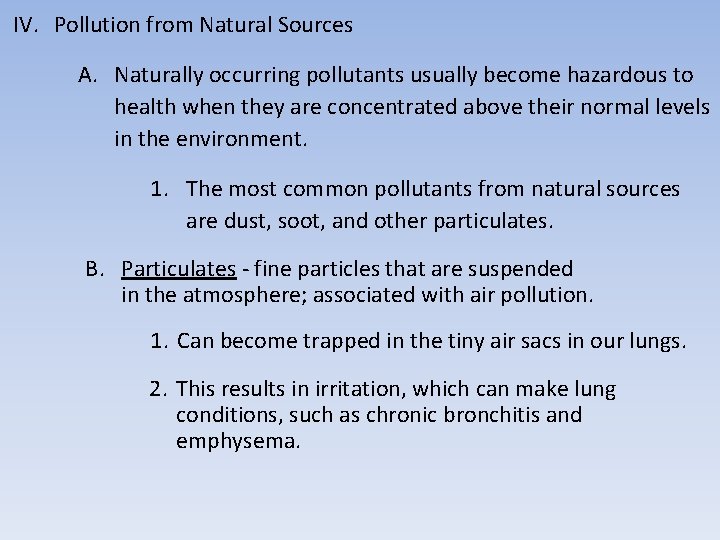 IV. Pollution from Natural Sources

A. Naturally occurring pollutants usually become hazardous to health when they are concentrated above their normal levels in the environment.

1. The most common pollutants from natural sources are dust, soot, and other particulates.

B. Particulates - fine particles that are suspended in the atmosphere; associated with air pollution.

1. Can become trapped in the tiny air sacs in our lungs.

2. This results in irritation, which can make lung conditions, such as chronic bronchitis and emphysema.